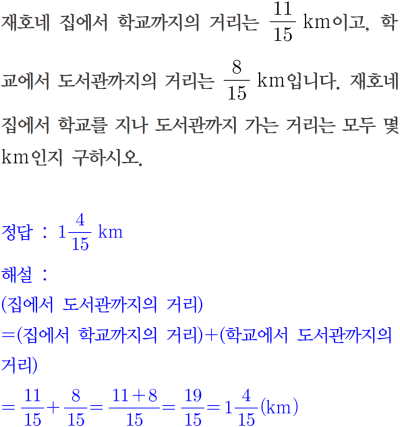 재호네 집에서 학교까지의 거리는 $\frac{11}{15}$ km이고, 학교에서 도서관까지의 거리는 $\frac{8}{15}$ km입니다. 재호네 집에서 학교를 지나 도서관까지 가는 거리는 모두 몇 km인지 구하시오.

정답 : $1\frac{4}{15}$ km

해설 :
(집에서 도서관까지의 거리)
=(집에서 학교까지의 거리)+(학교에서 도서관까지의 거리)
$=\frac{11}{15}+\frac{8}{15}=\frac{11+8}{15}=\frac{19}{15}=1\frac{4}{15}$(km)